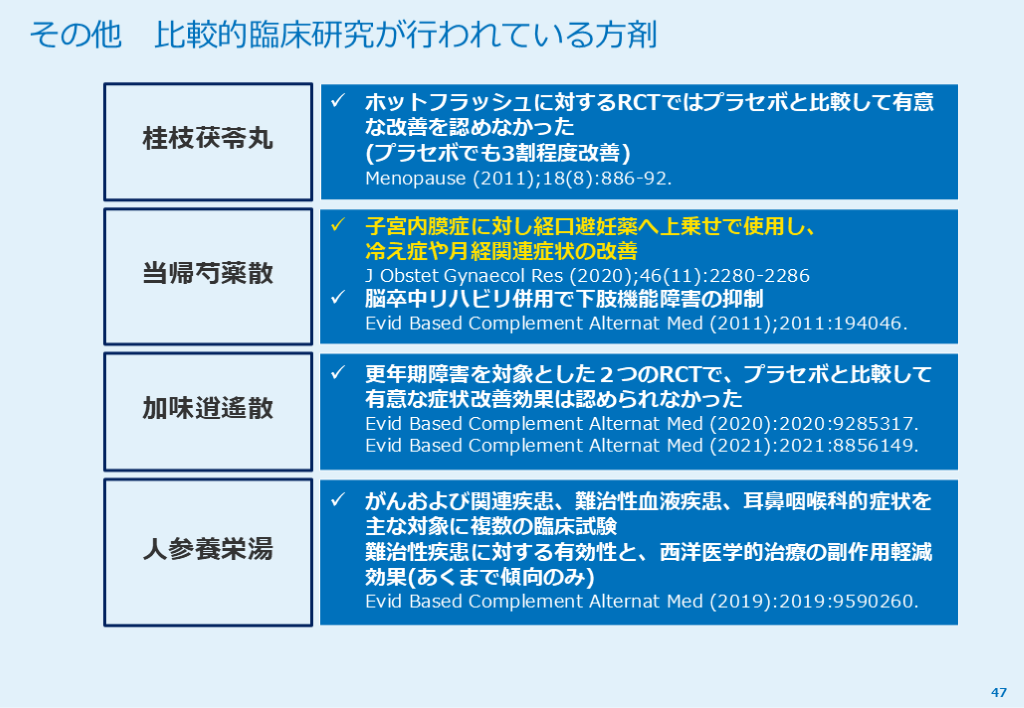 その他　比較的臨床研究が行われている方剤

桂枝茯苓丸

✓ ホットフラッシュに対するRCTではプラセボと比較して有意な改善を認めなかった
(プラセボでも3割程度改善)
Menopause (2011);18(8):886-92.

当帰芍薬散

✓ 子宮内膜症に対し経口避妊薬へ上乗せで使用し、冷え症や月経関連症状の改善
J Obstet Gynaecol Res (2020);46(11):2280-2286
✓ 脳卒中リハビリ併用で下肢機能障害の抑制
Evid Based Complement Alternat Med (2011);2011:194046.

加味逍遙散

✓ 更年期障害を対象とした2つのRCTで、プラセボと比較して有意な症状改善効果は認められなかった
Evid Based Complement Alternat Med (2020):2020:9285317.
Evid Based Complement Alternat Med (2021):2021:8856149.

人参養栄湯

✓ がんおよび関連疾患、難治性血液疾患、耳鼻咽喉科的症状を主な対象に複数の臨床試験
難治性疾患に対する有効性と、西洋医学的治療の副作用軽減効果(あくまで傾向のみ)
Evid Based Complement Alternat Med (2019):2019:9590260.

47